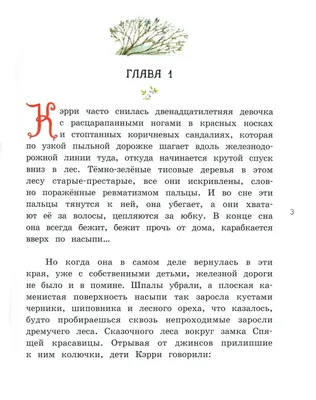 ГЛАВА 1

Кэрри часто снилась двенадцатилетняя девочка с расцарапанными ногами в красных носках и стоптанных коричневых сандалиях, которая по узкой пыльной дорожке шагает вдоль железнодорожной линии туда, откуда начинается крутой спуск вниз в лес. Тёмно-зелёные тисовые деревья в этом лесу старые-престарые, все они искривлены, словно поражённые ревматизмом пальцы. И во сне эти пальцы тянутся к ней, она убегает, а они хватают её за волосы, цепляются за юбку. В конце сна она всегда бежит, бежит прочь от дома, карабкается вверх по насыпи...

3

Но когда она в самом деле вернулась в эти края, уже с собственными детьми, железной дороги не было и в помине. Шпалы убрали, а плоская каменистая поверхность насыпи так заросла кустами черники, шиповника и лесного ореха, что казалось, будто пробираешься сквозь непроходимые заросли дремучего леса. Сказочного леса вокруг замка Спящей красавицы. Отрывая от джинсов прилипшие к ним колючки, дети Кэрри говорили: